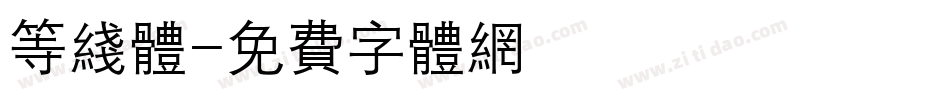 等綫體-免費字體網

www.zitidao.com